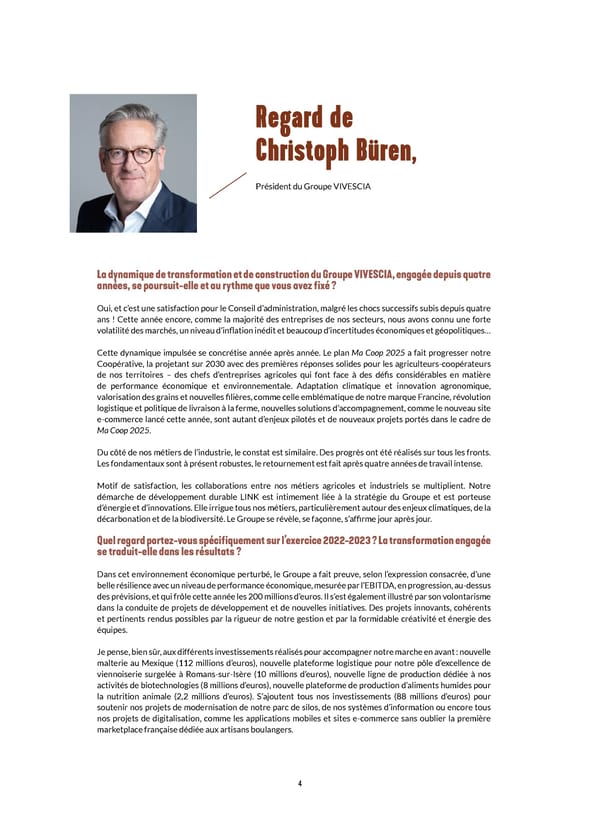 Regard de Christoph Büren,

Président du Groupe VIVESCIA

La dynamique de transformation et de construction du Groupe VIVESCIA, engagée depuis quatre années, se poursuit-elle et au rythme que vous avez fixé ?

Oui, et c'est une satisfaction pour le Conseil d'administration, malgré les chocs successifs subis depuis quatre ans ! Cette année encore, comme la majorité des entreprises de nos secteurs, nous avons connu une forte volatilité des marchés, un niveau d'inflation inédit et beaucoup d'incertitudes économiques et géopolitiques…

Cette dynamique impulsée se concrétise année après année. Le plan Ma Coop 2025 a fait progresser notre Coopérative, la projetant sur 2030 avec des premières réponses solides pour les agriculteurs-coopérateurs de nos territoires – des chefs d'entreprises agricoles qui font face à des défis considérables en matière de performance économique et environnementale. Adaptation climatique et innovation agronomique, valorisation des grains et nouvelles filières, comme celle emblématique de notre marque Francine, révolution logistique et politique de livraison à la ferme, nouvelles solutions d'accompagnement, comme le nouveau site e-commerce lancé cette année, sont autant d'enjeux pilotés et de nouveaux projets portés dans le cadre de Ma Coop 2025.

Du côté de nos métiers de l'industrie, le constat est similaire. Des progrès ont été réalisés sur tous les fronts. Les fondamentaux sont à présent robustes, le retournement est fait après quatre années de travail intense.

Motif de satisfaction, les collaborations entre nos métiers agricoles et industriels se multiplient. Notre démarche de développement durable LINK est intimement liée à la stratégie du Groupe et est porteuse d'énergie et d'innovations. Elle irrigue tous nos métiers, particulièrement autour des enjeux climatiques, de la décarbonation et de la biodiversité. Le Groupe se révèle, se façonne, s'affirme jour après jour.

Quel regard portez-vous spécifiquement sur l'exercice 2022-2023 ? La transformation engagée se traduit-elle dans les résultats ?

Dans cet environnement économique perturbé, le Groupe a fait preuve, selon l'expression consacrée, d'une belle résilience avec un niveau de performance économique, mesurée par l'EBITDA, en progression, au-dessus des prévisions, et qui frôle cette année les 200 millions d'euros. Il s'est également illustré par son volontarisme dans la conduite de projets de développement et de nouvelles initiatives. Des projets innovants, cohérents et pertinents rendus possibles par la rigueur de notre gestion et par la formidable créativité et énergie des équipes.

Je pense, bien sûr, aux différents investissements réalisés pour accompagner notre marche en avant : nouvelle malterie au Mexique (112 millions d'euros), nouvelle plateforme logistique pour notre pôle d'excellence de viennoiserie surgelée à Romans-sur-Isère (10 millions d'euros), nouvelle ligne de production dédiée à nos activités de biotechnologies (8 millions d'euros), nouvelle plateforme de production d'aliments humides pour la nutrition animale (2,2 millions d'euros). S'ajoutent tous nos investissements (88 millions d'euros) pour soutenir nos projets de modernisation de notre parc de silos, de nos systèmes d'information ou encore tous nos projets de digitalisation, comme les applications mobiles et sites e-commerce sans oublier la première marketplace française dédiée aux artisans boulangers.

4